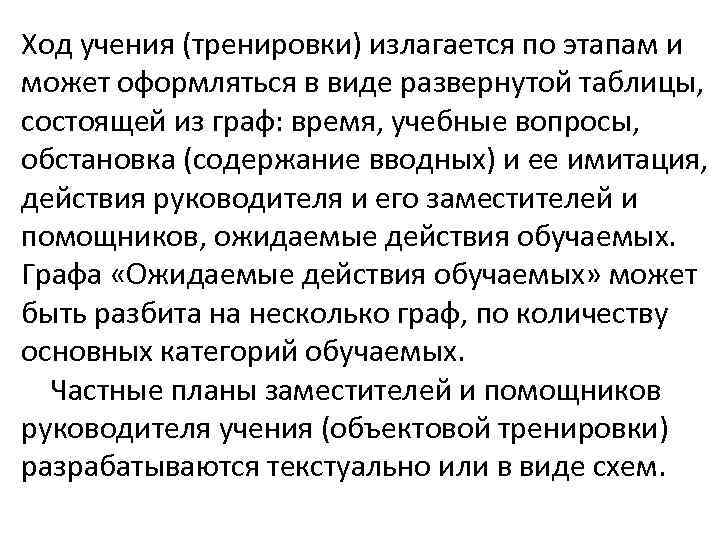 Ход учения (тренировки) излагается по этапам и может оформляться в виде развернутой таблицы, состоящей из граф: время, учебные вопросы, обстановка (содержание вводных) и ее имитация, действия руководителя и его заместителей и помощников, ожидаемые действия обучаемых. Графа «Ожидаемые действия обучаемых» может быть разбита на несколько граф, по количеству основных категорий обучаемых.

Частные планы заместителей и помощников руководителя учения (объектовой тренировки) разрабатываются текстуально или в виде схем.